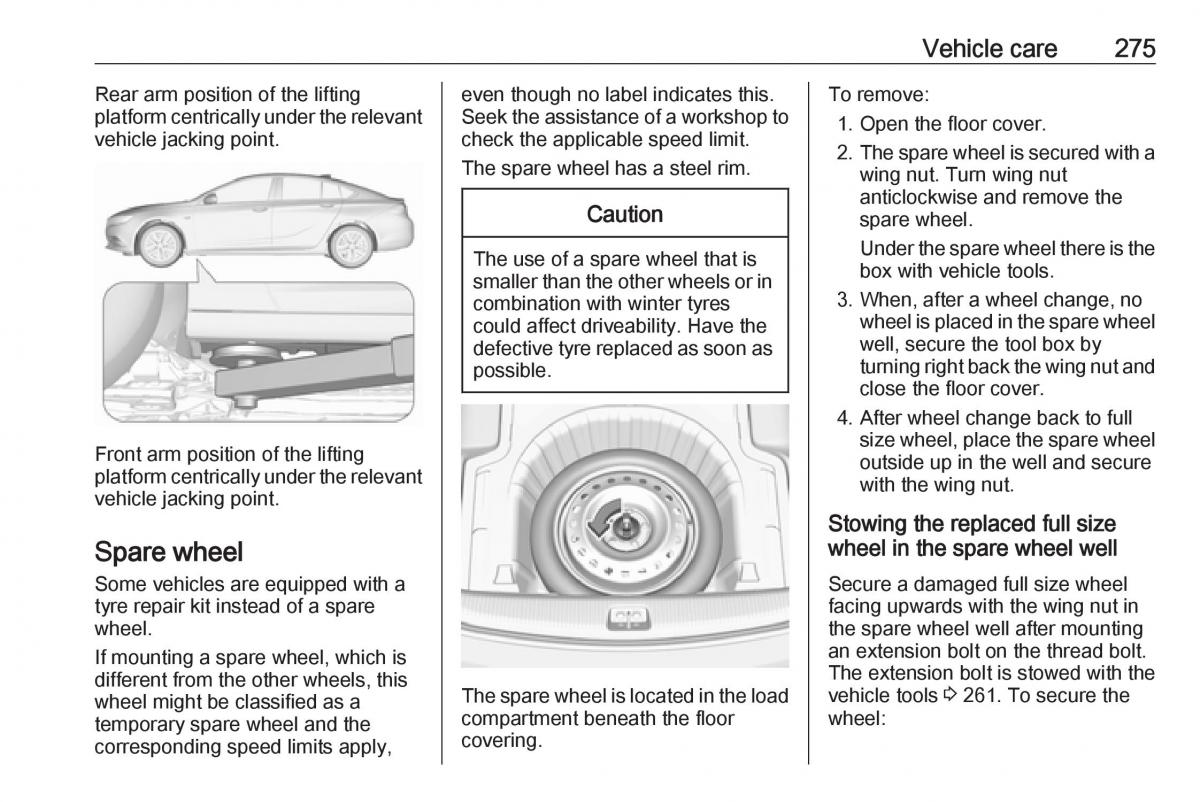 Vehicle care 275

Rear arm position of the lifting platform centrically under the relevant vehicle jacking point.

Front arm position of the lifting platform centrically under the relevant vehicle jacking point.

Spare wheel

Some vehicles are equipped with a tyre repair kit instead of a spare wheel.

If mounting a spare wheel, which is different from the other wheels, this wheel might be classified as a temporary spare wheel and the corresponding speed limits apply, even though no label indicates this. Seek the assistance of a workshop to check the applicable speed limit.

The spare wheel has a steel rim.

Caution

The use of a spare wheel that is smaller than the other wheels or in combination with winter tyres could affect driveability. Have the defective tyre replaced as soon as possible.

The spare wheel is located in the load compartment beneath the floor covering.

To remove:

1. Open the floor cover.
2. The spare wheel is secured with a wing nut. Turn wing nut anticlockwise and remove the spare wheel.

Under the spare wheel there is the box with vehicle tools.

3. When, after a wheel change, no wheel is placed in the spare wheel well, secure the tool box by turning right back the wing nut and close the floor cover.
4. After wheel change back to full size wheel, place the spare wheel outside up in the well and secure with the wing nut.

Stowing the replaced full size wheel in the spare wheel well

Secure a damaged full size wheel facing upwards with the wing nut in the spare wheel well after mounting an extension bolt on the thread bolt. The extension bolt is stowed with the vehicle tools ⇨ 261. To secure the wheel: